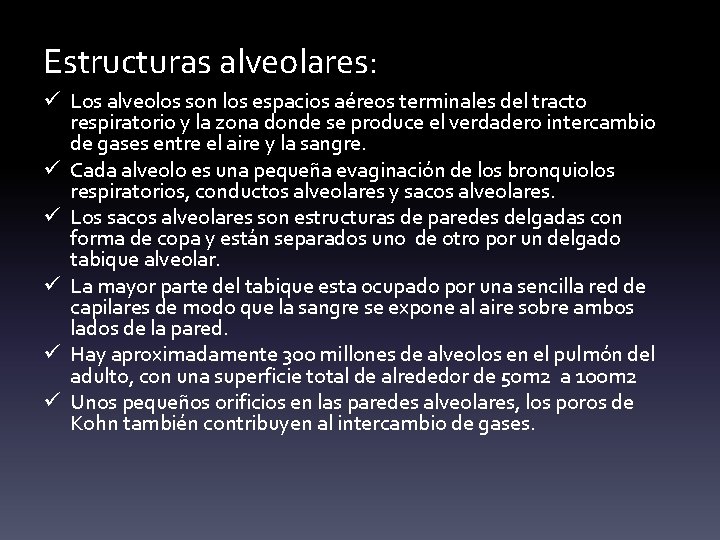 Estructuras alveolares:

✓ Los alveolos son los espacios aéreos terminales del tracto respiratorio y la zona donde se produce el verdadero intercambio de gases entre el aire y la sangre.
✓ Cada alveolo es una pequeña evaginación de los bronquiolos respiratorios, conductos alveolares y sacos alveolares.
✓ Los sacos alveolares son estructuras de paredes delgadas con forma de copa y están separados uno de otro por un delgado tabique alveolar.
✓ La mayor parte del tabique esta ocupado por una sencilla red de capilares de modo que la sangre se expone al aire sobre ambos lados de la pared.
✓ Hay aproximadamente 300 millones de alveolos en el pulmón del adulto, con una superficie total de alrededor de 50m2 a 100m2
✓ Unos pequeños orificios en las paredes alveolares, los poros de Kohn también contribuyen al intercambio de gases.